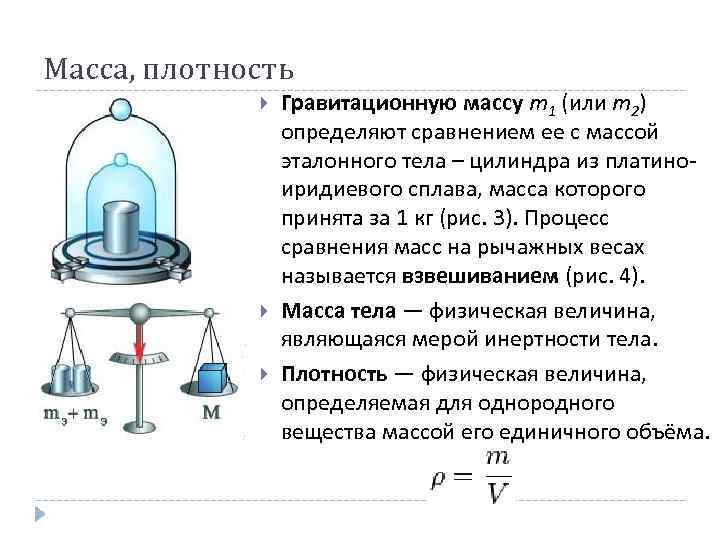 Масса, плотность

Гравитационную массу $m_1$ (или $m_2$) определяют сравнением ее с массой эталонного тела – цилиндра из платино-иридиевого сплава, масса которого принята за 1 кг (рис. 3). Процесс сравнения масс на рычажных весах называется взвешиванием (рис. 4).

Масса тела — физическая величина, являющаяся мерой инертности тела.

Плотность — физическая величина, определяемая для однородного вещества массой его единичного объёма.

$\rho = \frac{m}{V}$

$m_э + m_э$

M